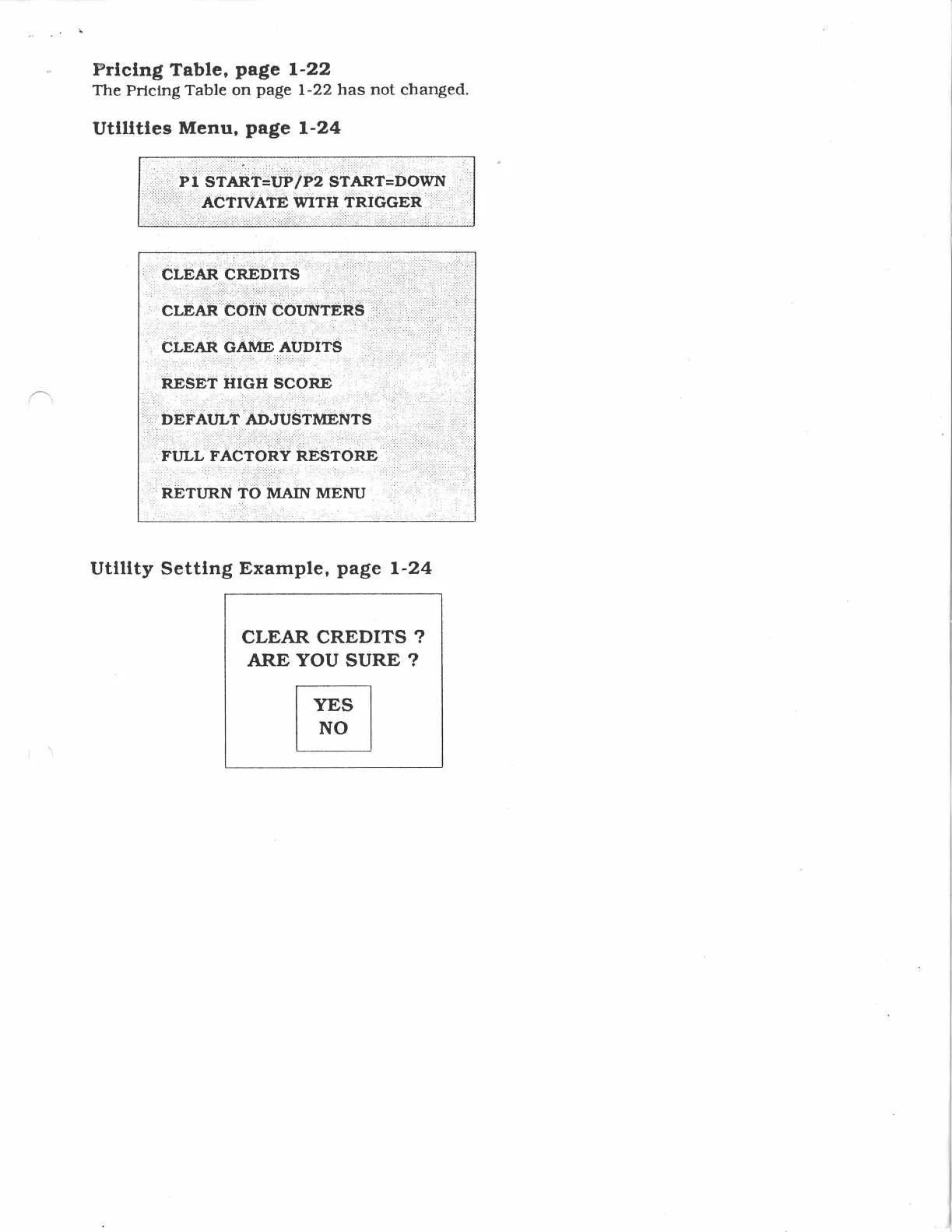 Pricing Table, page 1-22
The Pricing Table on page 1-22 has not changed.

Utilities Menu, page 1-24

P1 START=UP/P2 START=DOWN
ACTIVATE WITH TRIGGER

CLEAR CREDITS
CLEAR COIN COUNTERS
CLEAR GAME AUDITS
RESET HIGH SCORE
DEFAULT ADJUSTMENTS
FULL FACTORY RESTORE
RETURN TO MAIN MENU

Utility Setting Example, page 1-24

CLEAR CREDITS ?
ARE YOU SURE ?

YES
NO